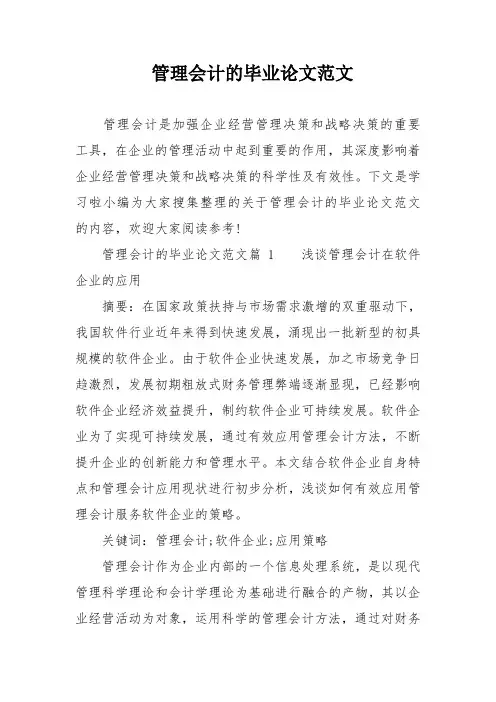 管理会计的毕业论文范文

管理会计是加强企业经营管理决策和战略决策的重要工具，在企业的管理活动中起到重要的作用，其深度影响着企业经营管理决策和战略决策的科学性及有效性。下文是学习啦小编为大家搜集整理的关于管理会计的毕业论文范文的内容，欢迎大家阅读参考！

管理会计的毕业论文范文篇 1　　浅谈管理会计在软件企业的应用

摘要：在国家政策扶持与市场需求激增的双重驱动下，我国软件行业近年来得到快速发展，涌现出一批新型的初具规模的软件企业。由于软件企业快速发展，加之市场竞争日趋激烈，发展初期粗放式财务管理弊端逐渐显现，已经影响软件企业经济效益提升，制约软件企业可持续发展。软件企业为了实现可持续发展，通过有效应用管理会计方法，不断提升企业的创新能力和管理水平。本文结合软件企业自身特点和管理会计应用现状进行初步分析，浅谈如何有效应用管理会计服务软件企业的策略。

关键词：管理会计;软件企业;应用策略

管理会计作为企业内部的一个信息处理系统，是以现代管理科学理论和会计学理论为基础进行融合的产物，其以企业经营活动为对象，运用科学的管理会计方法，通过对财务